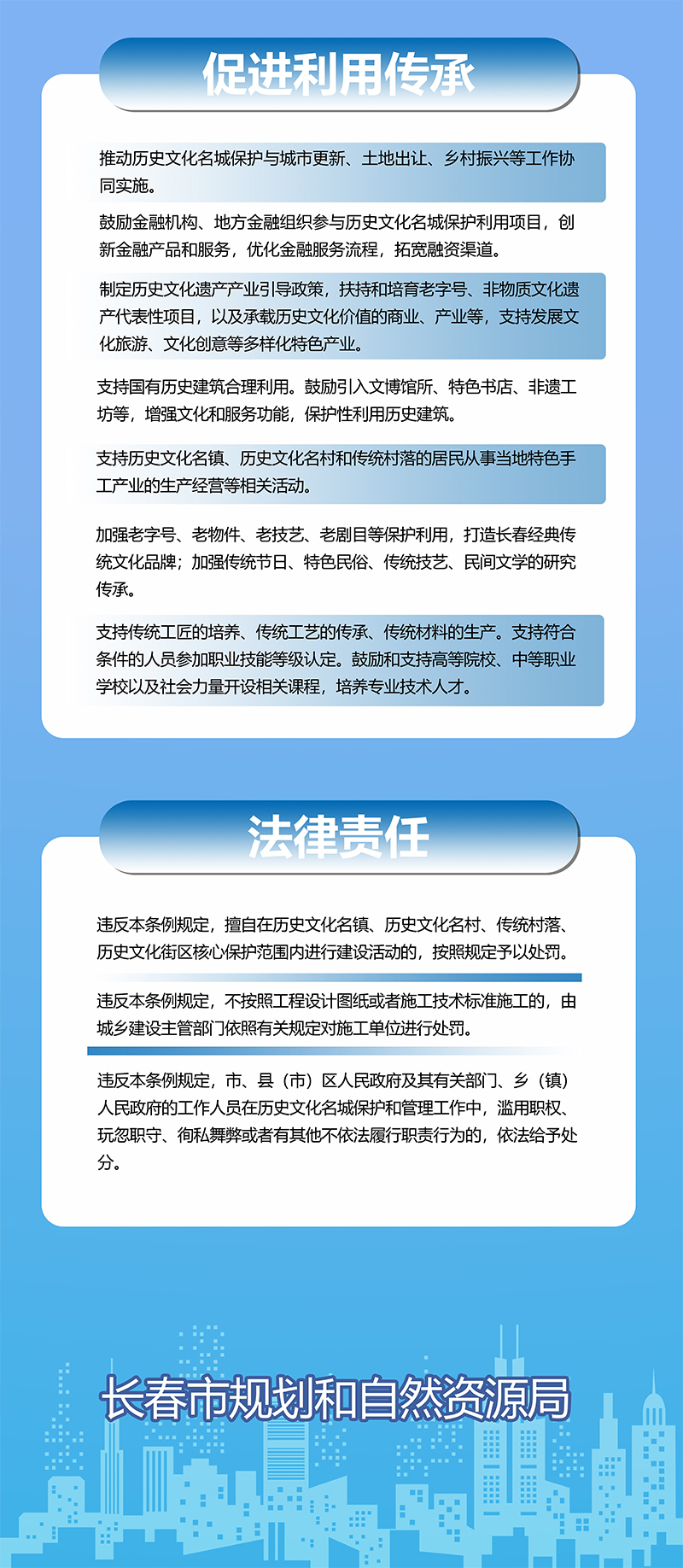 促进利用传承

推动历史文化名城保护与城市更新、土地出让、乡村振兴等工作协同实施。

鼓励金融机构、地方金融组织参与历史文化名城保护利用项目，创新金融产品和服务，优化金融服务流程，拓宽融资渠道。

制定历史文化遗产产业引导政策，扶持和培育老字号、非物质文化遗产代表性项目，以及承载历史文化价值的商业、产业等，支持发展文化旅游、文化创意等多样化特色产业。

支持国有历史建筑合理利用。鼓励引入文博馆所、特色书店、非遗工坊等，增强文化和服务功能，保护性利用历史建筑。

支持历史文化名镇、历史文化名村和传统村落的居民从事当地特色手工产业的生产经营等相关活动。

加强老字号、老物件、老技艺、老剧目等保护利用，打造长春经典传统文化品牌；加强传统节日、特色民俗、传统技艺、民间文学的研究传承。

支持传统工匠的培养、传统工艺的传承、传统材料的生产。支持符合条件的人员参加职业技能等级认定。鼓励和支持高等院校、中等职业学校以及社会力量开设相关课程，培养专业技术人才。

法律责任

违反本条例规定，擅自在历史文化名镇、历史文化名村、传统村落、历史文化街区核心保护范围内进行建设活动的，按照规定予以处罚。

违反本条例规定，不按照工程设计图纸或者施工技术标准施工的，由城乡建设主管部门依照有关规定对施工单位进行处罚。

违反本条例规定，市、县（市）区人民政府及其有关部门、乡（镇）人民政府的工作人员在历史文化名城保护和管理工作中，滥用职权、玩忽职守、徇私舞弊或者有其他不依法履行职责行为的，依法给予处分。

长春市规划和自然资源局